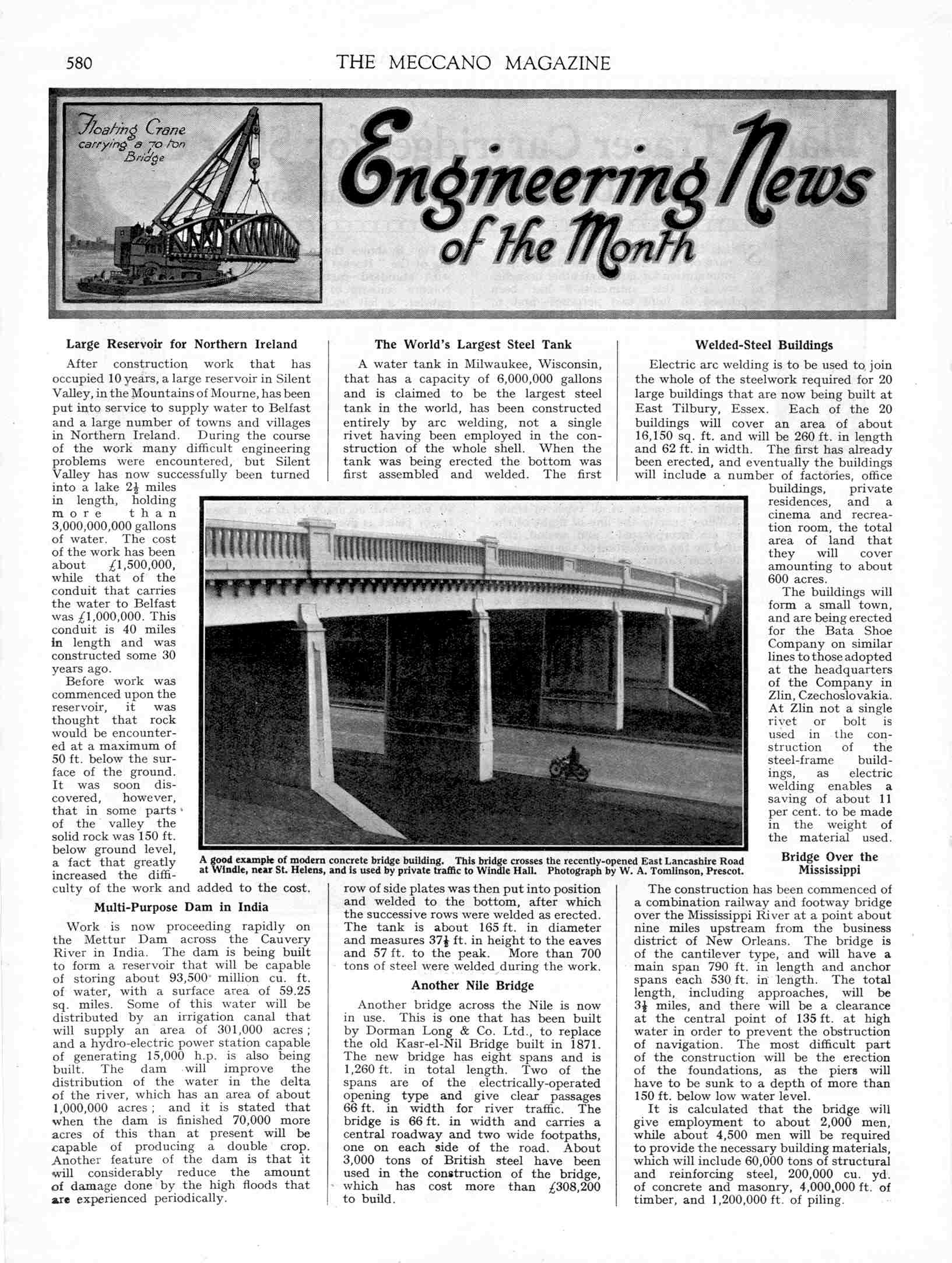 580 THE MECCANO MAGAZINE

Floating Crane carrying a 70 ton Bridge

Engineering News of the Month

Large Reservoir for Northern Ireland

After construction work that has occupied 10 years, a large reservoir in Silent Valley, in the Mountains of Mourne, has been put into service to supply water to Belfast and a large number of towns and villages in Northern Ireland. During the course of the work many difficult engineering problems were encountered, but Silent Valley has now successfully been turned into a lake $2\frac{1}{2}$ miles in length, holding more than 3,000,000,000 gallons of water. The cost of the work has been about £1,500,000, while that of the conduit that carries the water to Belfast was £1,000,000. This conduit is 40 miles in length and was constructed some 30 years ago.

Before work was commenced upon the reservoir, it was thought that rock would be encountered at a maximum of 50 ft. below the surface of the ground. It was soon discovered, however, that in some parts of the valley the solid rock was 150 ft. below ground level, a fact that greatly increased the difficulty of the work and added to the cost.

Multi-Purpose Dam in India

Work is now proceeding rapidly on the Mettur Dam across the Cauvery River in India. The dam is being built to form a reservoir that will be capable of storing about 93,500 million cu. ft. of water, with a surface area of 59.25 sq. miles. Some of this water will be distributed by an irrigation canal that will supply an area of 301,000 acres; and a hydro-electric power station capable of generating 15,000 h.p. is also being built. The dam will improve the distribution of the water in the delta of the river, which has an area of about 1,000,000 acres; and it is stated that when the dam is finished 70,000 more acres of this than at present will be capable of producing a double crop. Another feature of the dam is that it will considerably reduce the amount of damage done by the high floods that are experienced periodically.

The World's Largest Steel Tank

A water tank in Milwaukee, Wisconsin, that has a capacity of 6,000,000 gallons and is claimed to be the largest steel tank in the world, has been constructed entirely by arc welding, not a single rivet having been employed in the construction of the whole shell. When the tank was being erected the bottom was first assembled and welded. The first row of side plates was then put into position and welded to the bottom, after which the successive rows were welded as erected. The tank is about 165 ft. in diameter and measures $37\frac{1}{2}$ ft. in height to the eaves and 57 ft. to the peak. More than 700 tons of steel were welded during the work.

A good example of modern concrete bridge building. This bridge crosses the recently-opened East Lancashire Road at Windle, near St. Helens, and is used by private traffic to Windle Hall. Photograph by W. A. Tomlinson, Prescot.

Another Nile Bridge

Another bridge across the Nile is now in use. This is one that has been built by Dorman Long & Co. Ltd., to replace the old Kasr-el-Nil Bridge built in 1871. The new bridge has eight spans and is 1,260 ft. in total length. Two of the spans are of the electrically-operated opening type and give clear passages 66 ft. in width for river traffic. The bridge is 66 ft. in width and carries a central roadway and two wide footpaths, one on each side of the road. About 3,000 tons of British steel have been used in the construction of the bridge, which has cost more than £308,200 to build.

Welded-Steel Buildings

Electric arc welding is to be used to join the whole of the steelwork required for 20 large buildings that are now being built at East Tilbury, Essex. Each of the 20 buildings will cover an area of about 16,150 sq. ft. and will be 260 ft. in length and 62 ft. in width. The first has already been erected, and eventually the buildings will include a number of factories, office buildings, private residences, and a cinema and recreation room, the total area of land that they will cover amounting to about 600 acres.

The buildings will form a small town, and are being erected for the Bata Shoe Company on similar lines to those adopted at the headquarters of the Company in Zlin, Czechoslovakia. At Zlin not a single rivet or bolt is used in the construction of the steel-frame buildings, as electric welding enables a saving of about 11 per cent. to be made in the weight of the material used.

Bridge Over the Mississippi

The construction has been commenced of a combination railway and footway bridge over the Mississippi River at a point about nine miles upstream from the business district of New Orleans. The bridge is of the cantilever type, and will have a main span 790 ft. in length and anchor spans each 530 ft. in length. The total length, including approaches, will be $3\frac{1}{2}$ miles, and there will be a clearance at the central point of 135 ft. at high water in order to prevent the obstruction of navigation. The most difficult part of the construction will be the erection of the foundations, as the piers will have to be sunk to a depth of more than 150 ft. below low water level.

It is calculated that the bridge will give employment to about 2,000 men, while about 4,500 men will be required to provide the necessary building materials, which will include 60,000 tons of structural and reinforcing steel, 200,000 cu. yd. of concrete and masonry, 4,000,000 ft. of timber, and 1,200,000 ft. of piling.